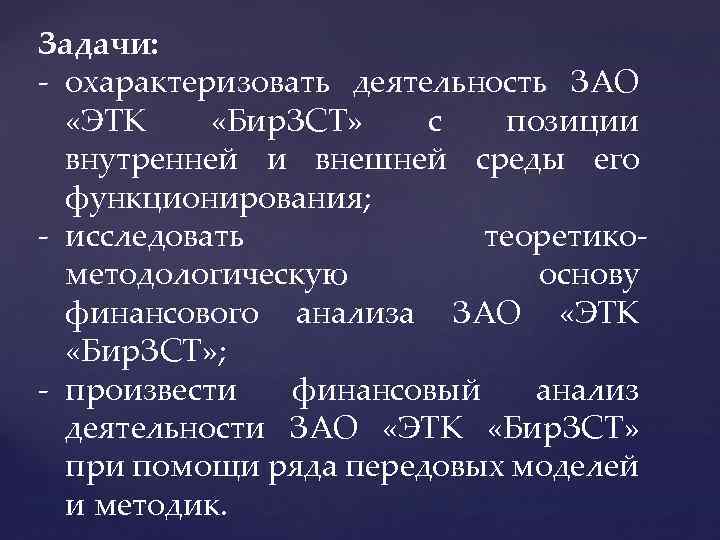 Задачи:
- охарактеризовать деятельность ЗАО «ЭТК «БирЗСТ» с позиции внутренней и внешней среды его функционирования;
- исследовать теоретико-методологическую основу финансового анализа ЗАО «ЭТК «БирЗСТ»;
- произвести финансовый анализ деятельности ЗАО «ЭТК «БирЗСТ» при помощи ряда передовых моделей и методик.